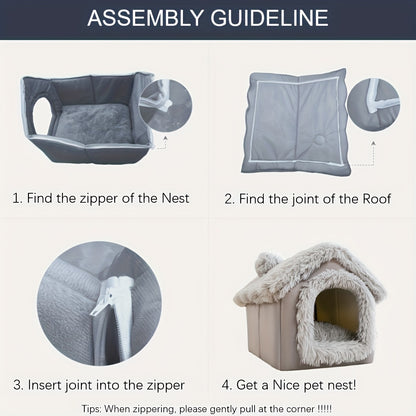 ASSEMBLY GUIDELINE

1. Find the zipper of the Nest

2. Find the joint of the Roof

3. Insert joint into the zipper

4. Get a Nice pet nest!

Tips: When zippering, please gently pull at the corner !!!!!